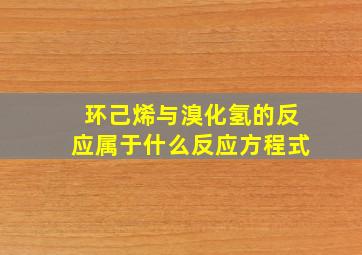 环己烯与溴化氢的反应属于什么反应方程式